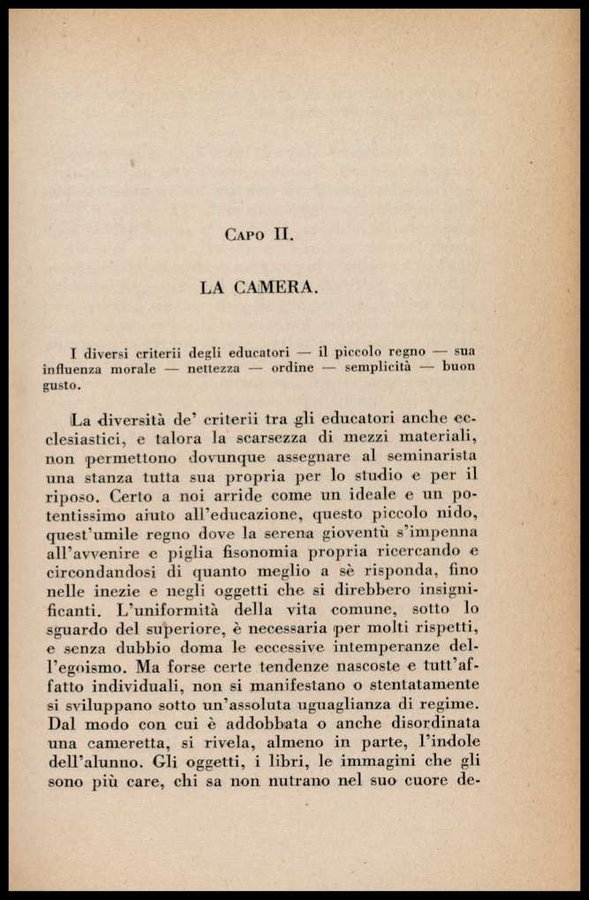 Capo II.

LA CAMERA.

I diversi criterii degli educatori — il piccolo regno — sua influenza morale — nettezza — ordine — semplicità — buon gusto.

La diversità de' criterii tra gli educatori anche ecclesiastici, e talora la scarsezza di mezzi materiali, non permettono dovunque assegnare al seminarista una stanza tutta sua propria per lo studio e per il riposo. Certo a noi arride come un ideale e un potentissimo aiuto all'educazione, questo piccolo nido, quest'umile regno dove la serena gioventù s'impenna all'avvenire e piglia fisonomia propria ricercando e circondandosi di quanto meglio a sè risponda, fino nelle inezie e negli oggetti che si direbbero insignificanti. L'uniformità della vita comune, sotto lo sguardo del superiore, è necessaria per molti rispetti, e senza dubbio doma le eccessive intemperanze dell'egoismo. Ma forse certe tendenze nascoste e tutt'affatto individuali, non si manifestano o stentatamente si sviluppano sotto un'assoluta uguaglianza di regime. Dal modo con cui è addobbata o anche disordinata una cameretta, si rivela, almeno in parte, l'indole dell'alunno. Gli oggetti, i libri, le immagini che gli sono più care, chi sa non nutrano nel suo cuore de-